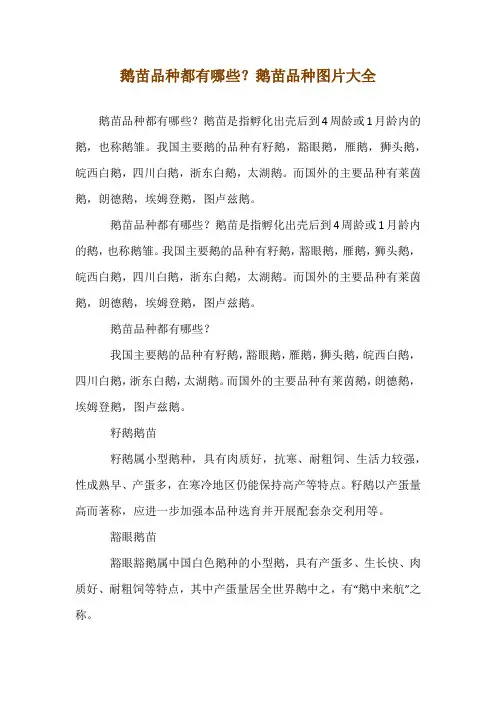 鹅苗品种都有哪些？鹅苗品种图片大全

鹅苗品种都有哪些？鹅苗是指孵化出壳后到4周龄或1月龄内的鹅，也称鹅雏。我国主要鹅的品种有籽鹅，豁眼鹅，雁鹅，狮头鹅，皖西白鹅，四川白鹅，浙东白鹅，太湖鹅。而国外的主要品种有莱茵鹅，朗德鹅，埃姆登鹅，图卢兹鹅。

鹅苗品种都有哪些？鹅苗是指孵化出壳后到4周龄或1月龄内的鹅，也称鹅雏。我国主要鹅的品种有籽鹅，豁眼鹅，雁鹅，狮头鹅，皖西白鹅，四川白鹅，浙东白鹅，太湖鹅。而国外的主要品种有莱茵鹅，朗德鹅，埃姆登鹅，图卢兹鹅。

鹅苗品种都有哪些？

我国主要鹅的品种有籽鹅，豁眼鹅，雁鹅，狮头鹅，皖西白鹅，四川白鹅，浙东白鹅，太湖鹅。而国外的主要品种有莱茵鹅，朗德鹅，埃姆登鹅，图卢兹鹅。

籽鹅鹅苗

籽鹅属小型鹅种，具有肉质好，抗寒、耐粗饲、生活力较强，性成熟早、产蛋多，在寒冷地区仍能保持高产等特点。籽鹅以产蛋量高而著称，应进一步加强本品种选育并开展配套杂交利用等。

豁眼鹅苗

豁眼豁鹅属中国白色鹅种的小型鹅，具有产蛋多、生长快、肉质好、耐粗饲等特点，其中产蛋量居全世界鹅中之，有“鹅中来航”之称。